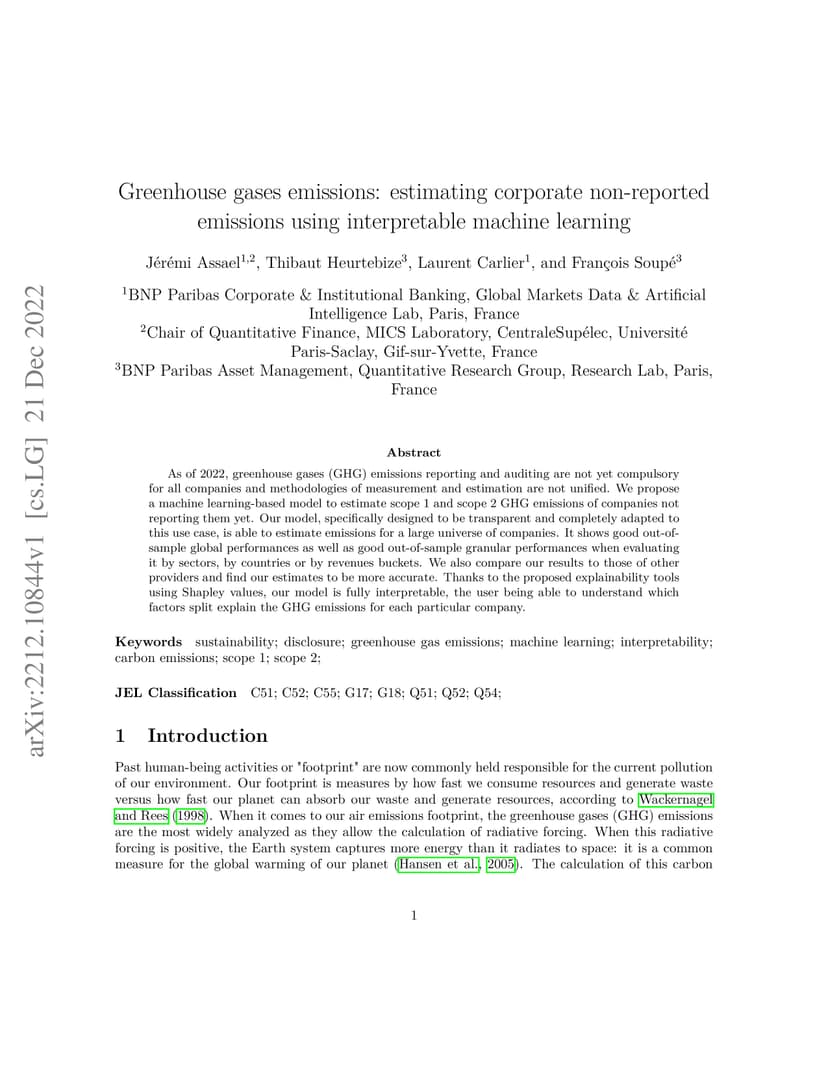 arXiv:2212.10844v1 [cs.LG] 21 Dec 2022

Greenhouse gases emissions: estimating corporate non-reported emissions using interpretable machine learning

Jérémi Assael$^{1,2}$, Thibaut Heurtebize$^{3}$, Laurent Carlier$^{1}$, and François Soupé$^{3}$

$^{1}$BNP Paribas Corporate & Institutional Banking, Global Markets Data & Artificial Intelligence Lab, Paris, France
$^{2}$Chair of Quantitative Finance, MICS Laboratory, CentraleSupélec, Université Paris-Saclay, Gif-sur-Yvette, France
$^{3}$BNP Paribas Asset Management, Quantitative Research Group, Research Lab, Paris, France

Abstract

As of 2022, greenhouse gases (GHG) emissions reporting and auditing are not yet compulsory for all companies and methodologies of measurement and estimation are not unified. We propose a machine learning-based model to estimate scope 1 and scope 2 GHG emissions of companies not reporting them yet. Our model, specifically designed to be transparent and completely adapted to this use case, is able to estimate emissions for a large universe of companies. It shows good out-of-sample global performances as well as good out-of-sample granular performances when evaluating it by sectors, by countries or by revenues buckets. We also compare our results to those of other providers and find our estimates to be more accurate. Thanks to the proposed explainability tools using Shapley values, our model is fully interpretable, the user being able to understand which factors split explain the GHG emissions for each particular company.

Keywords sustainability; disclosure; greenhouse gas emissions; machine learning; interpretability; carbon emissions; scope 1; scope 2;

JEL Classification C51; C52; C55; G17; G18; Q51; Q52; Q54;

1 Introduction

Past human-being activities or "footprint" are now commonly held responsible for the current pollution of our environment. Our footprint is measures by how fast we consume resources and generate waste versus how fast our planet can absorb our waste and generate resources, according to Wackernagel and Rees (1998). When it comes to our air emissions footprint, the greenhouse gases (GHG) emissions are the most widely analyzed as they allow the calculation of radiative forcing. When this radiative forcing is positive, the Earth system captures more energy than it radiates to space: it is a common measure for the global warming of our planet (Hansen et al., 2005). The calculation of this carbon

1